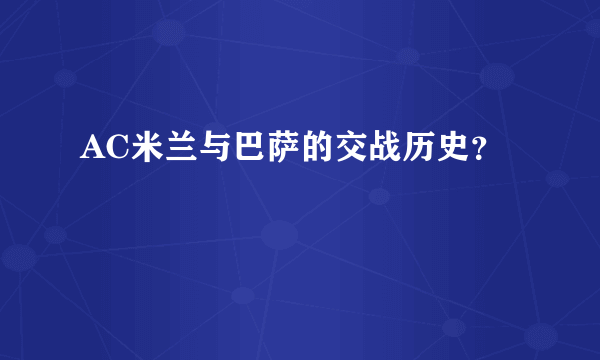 AC米兰与巴萨的交战历史？